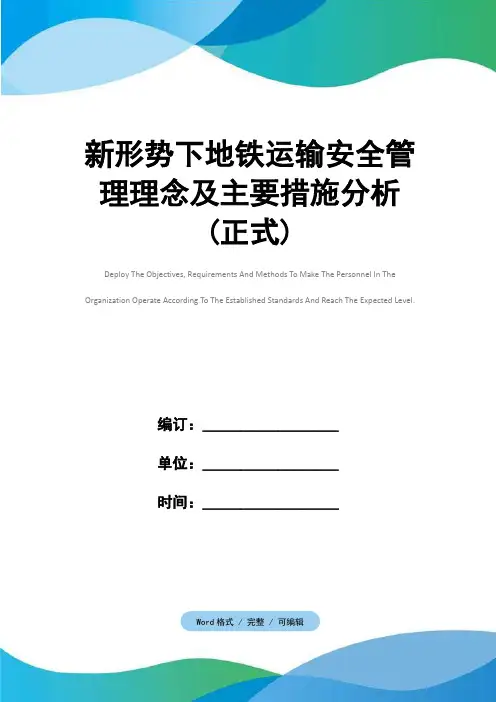 新形势下地铁运输安全管理理念及主要措施分析（正式）

Deploy The Objectives, Requirements And Methods To Make The Personnel In The Organization Operate According To The Established Standards And Reach The Expected Level.

编订：__________________

单位：__________________

时间：__________________

Word 格式 / 完整 / 可编辑